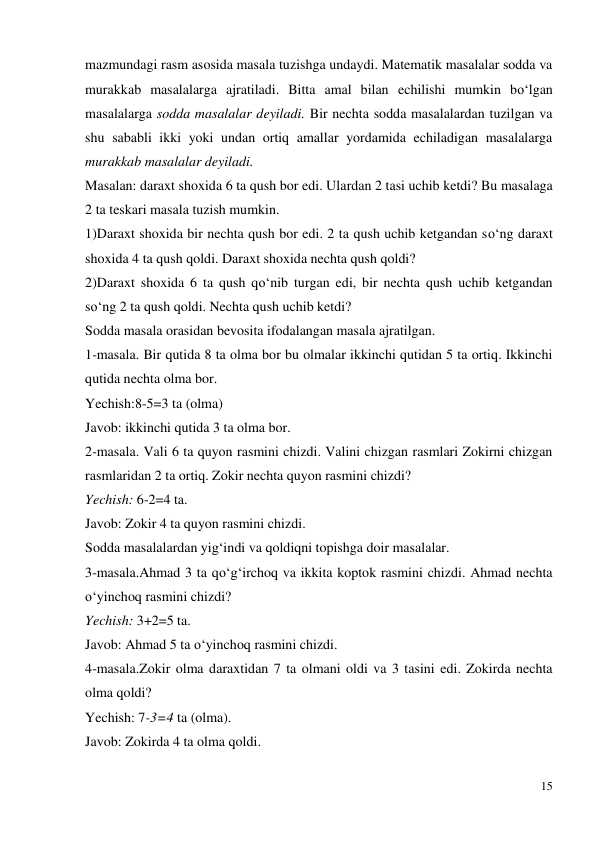 mazmundagi rasm asosida masala tuzishga undaydi. Matematik masalalar sodda va murakkab masalalarga ajratiladi. Bitta amal bilan echilishi mumkin bo‘lgan masalalarga sodda masalalar deyiladi. Bir nechta sodda masalalardan tuzilgan va shu sababli ikki yoki undan ortiq amallar yordamida echiladigan masalalarga murakkab masalalar deyiladi.
Masalan: daraxt shoxida 6 ta qush bor edi. Ulardan 2 tasi uchib ketdi? Bu masalaga 2 ta teskari masala tuzish mumkin.
1)Daraxt shoxida bir nechta qush bor edi. 2 ta qush uchib ketgandan so‘ng daraxt shoxida 4 ta qush qoldi. Daraxt shoxida nechta qush qoldi?
2)Daraxt shoxida 6 ta qush qo‘nib turgan edi, bir nechta qush uchib ketgandan so‘ng 2 ta qush qoldi. Nechta qush uchib ketdi?
Sodda masala orasidan bevosita ifodalangan masala ajratilgan.
1-masala. Bir qutida 8 ta olma bor bu olmalar ikkinchi qutidan 5 ta ortiq. Ikkinchi qutida nechta olma bor.
Yechish:8-5=3 ta (olma)
Javob: ikkinchi qutida 3 ta olma bor.
2-masala. Vali 6 ta quyon rasmini chizdi. Valini chizgan rasmlari Zokirni chizgan rasmlaridan 2 ta ortiq. Zokir nechta quyon rasmini chizdi?
Yechish: 6-2=4 ta.
Javob: Zokir 4 ta quyon rasmini chizdi.
Sodda masalalardan yig‘indi va qoldiqni topishga doir masalalar.
3-masala.Ahmad 3 ta qo‘g‘irchoq va ikkita koptok rasmini chizdi. Ahmad nechta o‘yinchoq rasmini chizdi?
Yechish: 3+2=5 ta.
Javob: Ahmad 5 ta o‘yinchoq rasmini chizdi.
4-masala.Zokir olma daraxtidan 7 ta olmani oldi va 3 tasini edi. Zokirda nechta olma qoldi?
Yechish: 7-3=4 ta (olma).
Javob: Zokirda 4 ta olma qoldi.

15